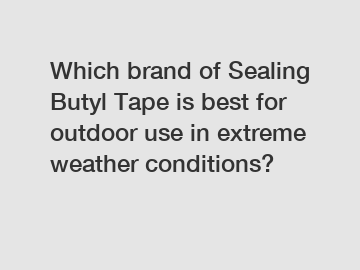 Which brand of Sealing Butyl Tape is best for outdoor use in extreme weather conditions?